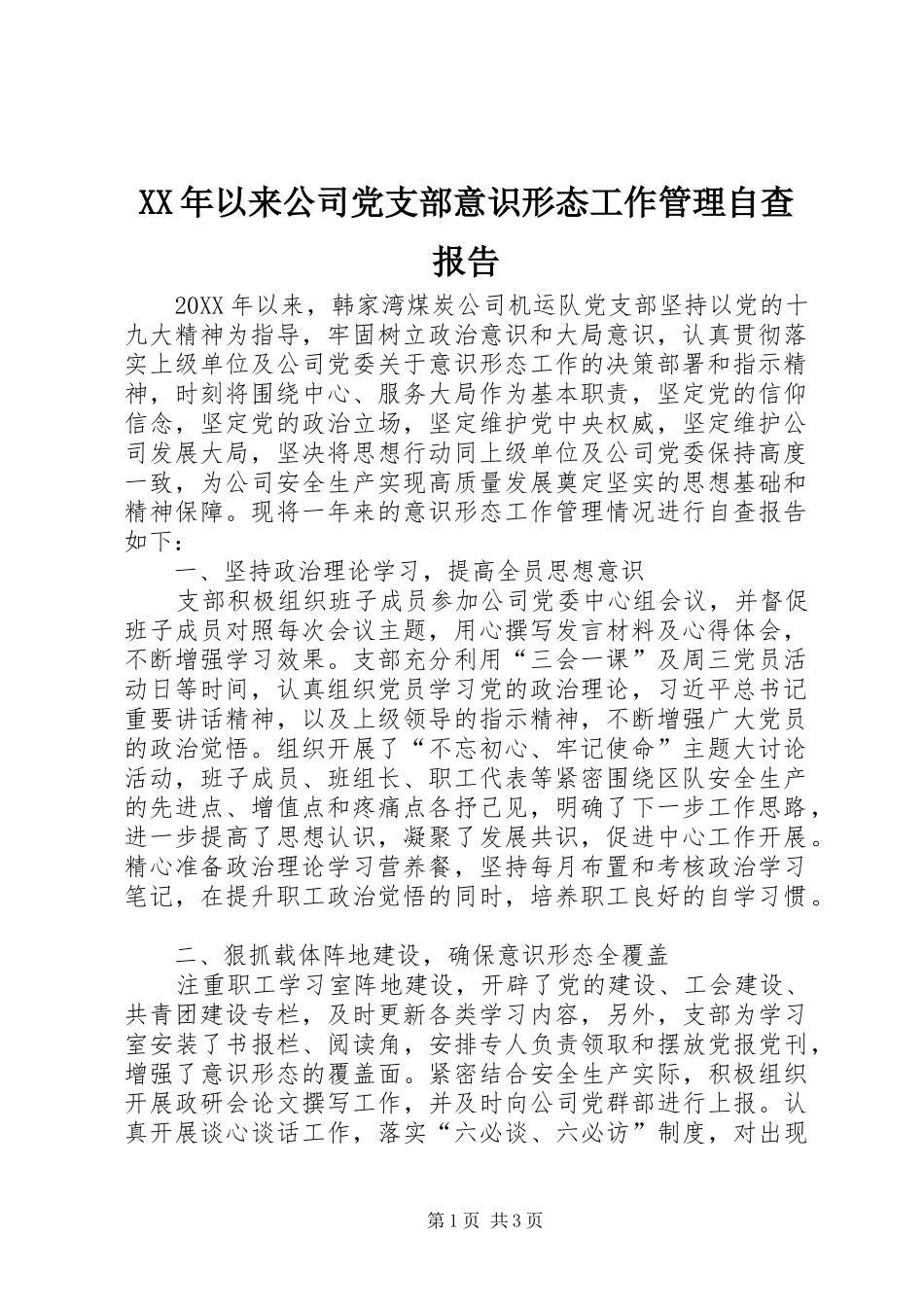 XX年以来公司党支部意识形态工作管理自查报告

20XX年以来，韩家湾煤炭公司机运队党支部坚持以党的十九大精神为指导，牢固树立政治意识和大局意识，认真贯彻落实上级单位及公司党委关于意识形态工作的决策部署和指示精神，时刻将围绕中心、服务大局作为基本职责，坚定党的信仰信念，坚定党的政治立场，坚定维护党中央权威，坚定维护公司发展大局，坚决将思想行动同上级单位及公司党委保持高度一致，为公司安全生产实现高质量发展奠定坚实的思想基础和精神保障。现将一年来的意识形态工作管理情况进行自查报告如下：

一、坚持政治理论学习，提高全员思想意识

支部积极组织班子成员参加公司党委中心组会议，并督促班子成员对照每次会议主题，用心撰写发言材料及心得体会，不断增强学习效果。支部充分利用“三会一课”及周三党员活动日等时间，认真组织党员学习党的政治理论，习近平总书记重要讲话精神，以及上级领导的指示精神，不断增强广大党员的政治觉悟。组织开展了“不忘初心、牢记使命”主题大讨论活动，班子成员、班组长、职工代表等紧密围绕区队安全生产的先进点、增值点和疼痛点各抒己见，明确了下一步工作思路，进一步提高了思想认识，凝聚了发展共识，促进中心工作开展。精心准备政治理论学习营养餐，坚持每月布置和考核政治学习笔记，在提升职工政治觉悟的同时，培养职工良好的自学习惯。

二、狠抓载体阵地建设，确保意识形态全覆盖

注重职工学习室阵地建设，开辟了党的建设、工会建设、共青团建设专栏，及时更新各类学习内容，另外，支部为学习室安装了书报栏、阅读角，安排专人负责领取和摆放党报党刊，增强了意识形态的覆盖面。紧密结合安全生产实际，积极组织开展政研会论文撰写工作，并及时向公司党群部进行上报。认真开展谈心谈话工作，落实“六必谈、六必访”制度，对出现

第1页 共3页